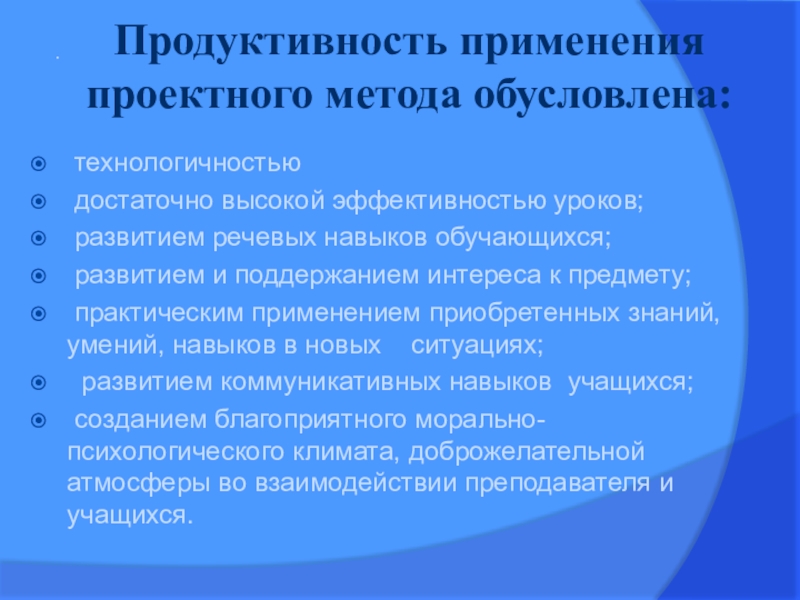 .

Продуктивность применения проектного метода обусловлена:

технологичностью

достаточно высокой эффективностью уроков;

развитием речевых навыков обучающихся;

развитием и поддержанием интереса к предмету;

практическим применением приобретенных знаний, умений, навыков в новых ситуациях;

развитием коммуникативных навыков учащихся;

созданием благоприятного морально-психологического климата, доброжелательной атмосферы во взаимодействии преподавателя и учащихся.